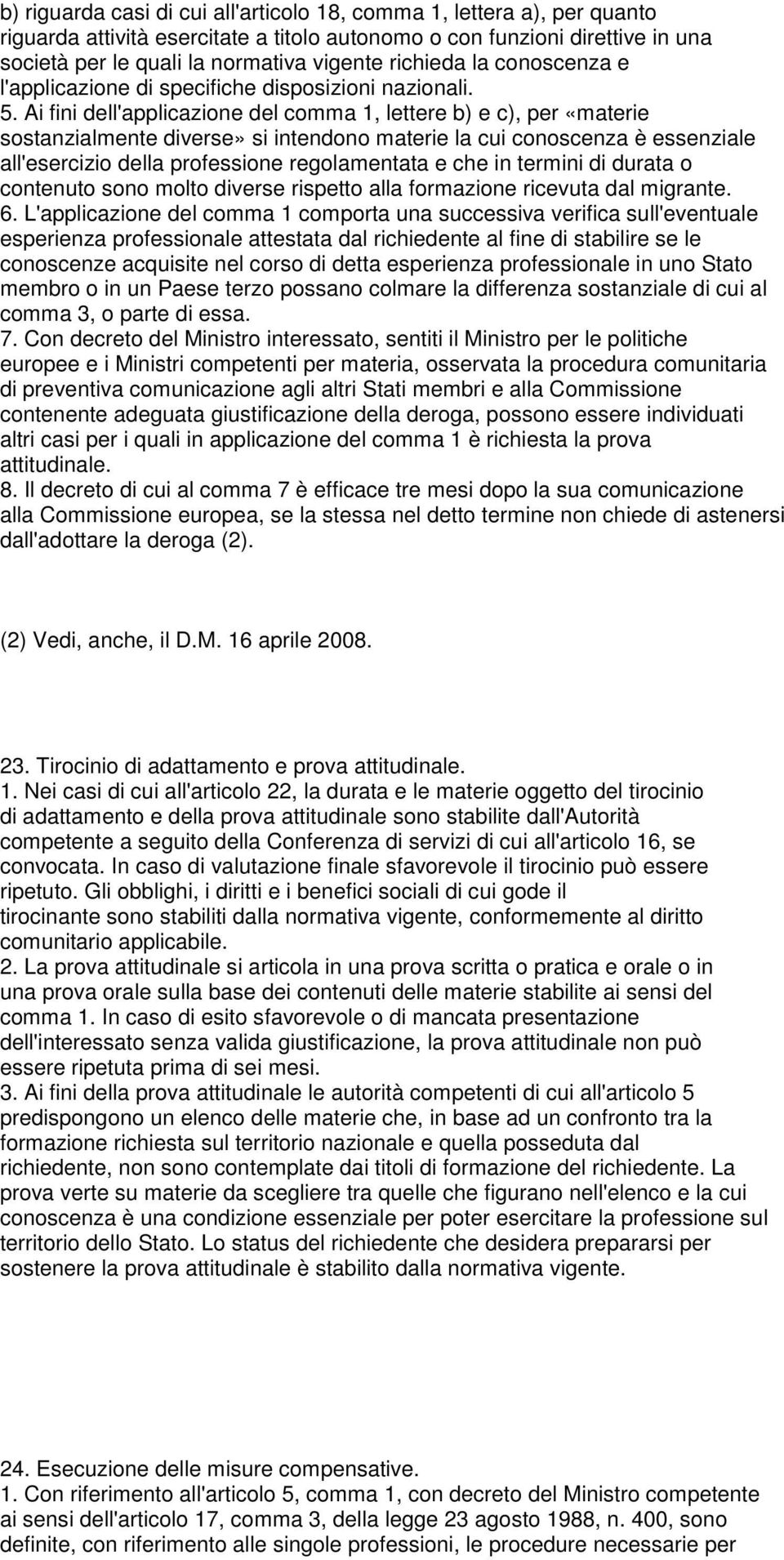 b) riguarda casi di cui all'articolo 18, comma 1, lettera a), per quanto riguarda attività esercitate a titolo autonomo o con funzioni direttive in una società per le quali la normativa vigente richieda la conoscenza e l'applicazione di specifiche disposizioni nazionali.
5. Ai fini dell'applicazione del comma 1, lettere b) e c), per «materie sostanzialmente diverse» si intendono materie la cui conoscenza è essenziale all'esercizio della professione regolamentata e che in termini di durata o contenuto sono molto diverse rispetto alla formazione ricevuta dal migrante.
6. L'applicazione del comma 1 comporta una successiva verifica sull'eventuale esperienza professionale attestata dal richiedente al fine di stabilire se le conoscenze acquisite nel corso di detta esperienza professionale in uno Stato membro o in un Paese terzo possano colmare la differenza sostanziale di cui al comma 3, o parte di essa.
7. Con decreto del Ministro interessato, sentiti il Ministro per le politiche europee e i Ministri competenti per materia, osservata la procedura comunitaria di preventiva comunicazione agli altri Stati membri e alla Commissione contenente adeguata giustificazione della deroga, possono essere individuati altri casi per i quali in applicazione del comma 1 è richiesta la prova attitudinale.
8. Il decreto di cui al comma 7 è efficace tre mesi dopo la sua comunicazione alla Commissione europea, se la stessa nel detto termine non chiede di astenersi dall'adottare la deroga (2).

(2) Vedi, anche, il D.M. 16 aprile 2008.

23. Tirocinio di adattamento e prova attitudinale.
1. Nei casi di cui all'articolo 22, la durata e le materie oggetto del tirocinio di adattamento e della prova attitudinale sono stabilite dall'Autorità competente a seguito della Conferenza di servizi di cui all'articolo 16, se convocata. In caso di valutazione finale sfavorevole il tirocinio può essere ripetuto. Gli obblighi, i diritti e i benefici sociali di cui gode il tirocinante sono stabiliti dalla normativa vigente, conformemente al diritto comunitario applicabile.
2. La prova attitudinale si articola in una prova scritta o pratica e orale o in una prova orale sulla base dei contenuti delle materie stabilite ai sensi del comma 1. In caso di esito sfavorevole o di mancata presentazione dell'interessato senza valida giustificazione, la prova attitudinale non può essere ripetuta prima di sei mesi.
3. Ai fini della prova attitudinale le autorità competenti di cui all'articolo 5 predispongono un elenco delle materie che, in base ad un confronto tra la formazione richiesta sul territorio nazionale e quella posseduta dal richiedente, non sono contemplate dai titoli di formazione del richiedente. La prova verte su materie da scegliere tra quelle che figurano nell'elenco e la cui conoscenza è una condizione essenziale per poter esercitare la professione sul territorio dello Stato. Lo status del richiedente che desidera prepararsi per sostenere la prova attitudinale è stabilito dalla normativa vigente.

24. Esecuzione delle misure compensative.
1. Con riferimento all'articolo 5, comma 1, con decreto del Ministro competente ai sensi dell'articolo 17, comma 3, della legge 23 agosto 1988, n. 400, sono definite, con riferimento alle singole professioni, le procedure necessarie per